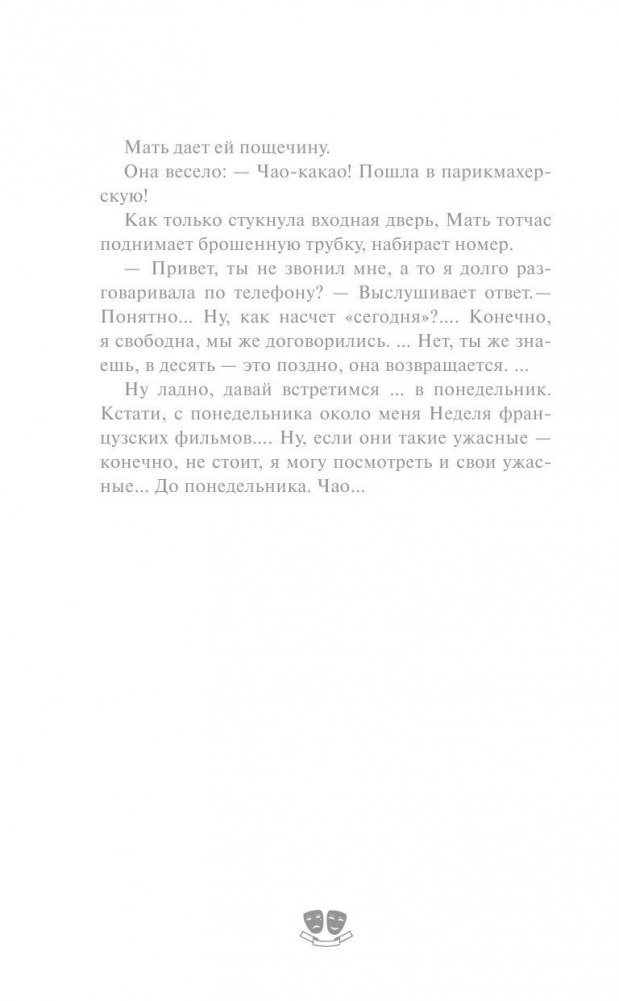 Мать дает ей пощечину.

Она весело: — Чао-какао! Пошла в парикмахерскую!

Как только стукнула входная дверь, Мать тотчас поднимает брошенную трубку, набирает номер.

— Привет, ты не звонил мне, а то я долго разговаривала по телефону? — Выслушивает ответ.— Понятно... Ну, как насчет «сегодня»?.... Конечно, я свободна, мы же договорились. ... Нет, ты же знаешь, в десять — это поздно, она возвращается. ...

Ну ладно, давай встретимся ... в понедельник. Кстати, с понедельника около меня Неделя французских фильмов.... Ну, если они такие ужасные — конечно, не стоит, я могу посмотреть и свои ужасные... До понедельника. Чао...